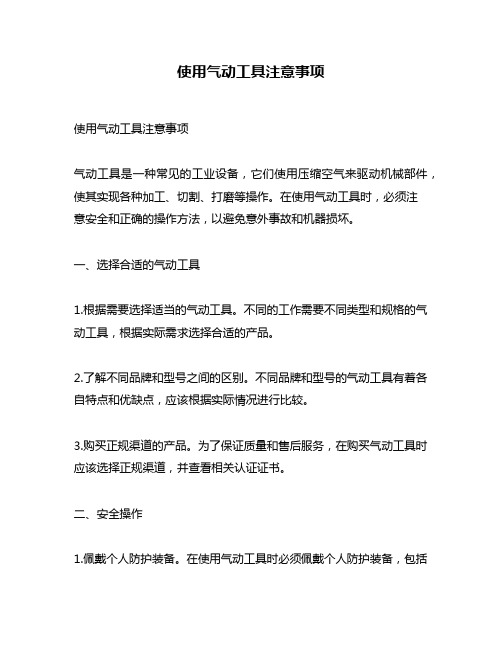 使用气动工具注意事项

使用气动工具注意事项

气动工具是一种常见的工业设备，它们使用压缩空气来驱动机械部件，使其实现各种加工、切割、打磨等操作。在使用气动工具时，必须注意安全和正确的操作方法，以避免意外事故和机器损坏。

一、选择合适的气动工具

1.根据需要选择适当的气动工具。不同的工作需要不同类型和规格的气动工具，根据实际需求选择合适的产品。

2.了解不同品牌和型号之间的区别。不同品牌和型号的气动工具有着各自特点和优缺点，应该根据实际情况进行比较。

3.购买正规渠道的产品。为了保证质量和售后服务，在购买气动工具时应该选择正规渠道，并查看相关认证证书。

二、安全操作

1.佩戴个人防护装备。在使用气动工具时必须佩戴个人防护装备，包括